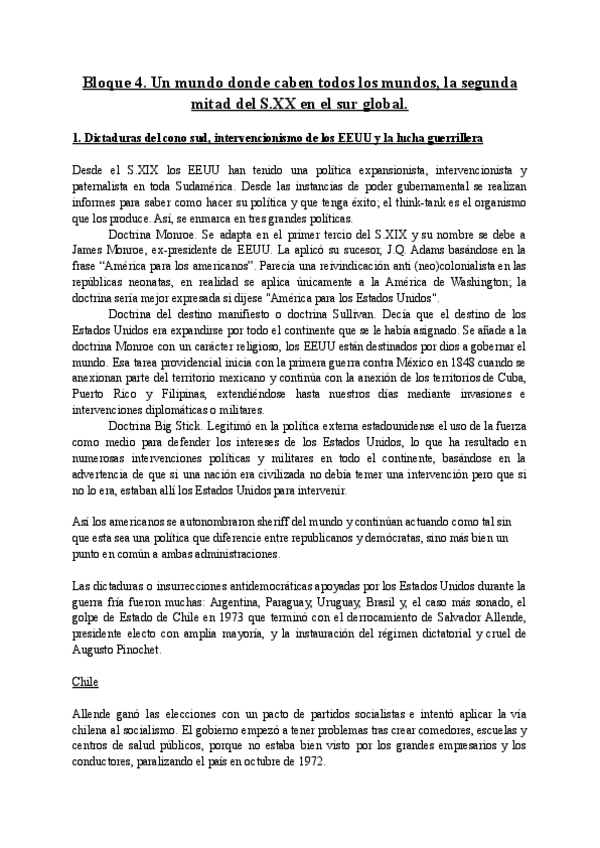 Bloque 4. Un mundo donde caben todos los mundos, la segunda mitad del S.XX en el sur global.

1. Dictaduras del cono sud, intervencionismo de los EEUU y la lucha guerrillera

Desde el S.XIX los EEUU han tenido una política expansionista, intervencionista y paternalista en toda Sudamérica. Desde las instancias de poder gubernamental se realizan informes para saber como hacer su política y que tenga éxito; el think-tank es el organismo que los produce. Así, se enmarca en tres grandes políticas.

Doctrina Monroe. Se adapta en el primer tercio del S.XIX y su nombre se debe a James Monroe, ex-presidente de EEUU. La aplicó su sucesor, J.Q. Adams basándose en la frase "América para los americanos". Parecía una reivindicación anti (neo)colonialista en las repúblicas neonatas, en realidad se aplica únicamente a la América de Washington; la doctrina sería mejor expresada si dijese "América para los Estados Unidos".

Doctrina del destino manifiesto o doctrina Sullivan. Decía que el destino de los Estados Unidos era expandirse por todo el continente que se le había asignado. Se añade a la doctrina Monroe con un carácter religioso, los EEUU están destinados por dios a gobernar el mundo. Esa tarea providencial inicia con la primera guerra contra México en 1848 cuando se anexionan parte del territorio mexicano y continúa con la anexión de los territorios de Cuba, Puerto Rico y Filipinas, extendiéndose hasta nuestros días mediante invasiones e intervenciones diplomáticas o militares.

Doctrina Big Stick. Legitimó en la política externa estadounidense el uso de la fuerza como medio para defender los intereses de los Estados Unidos, lo que ha resultado en numerosas intervenciones políticas y militares en todo el continente, basándose en la advertencia de que si una nación era civilizada no debía temer una intervención pero que si no lo era, estaban allí los Estados Unidos para intervenir.

Así los americanos se autonombraron sheriff del mundo y continúan actuando como tal sin que esta sea una política que diferencie entre republicanos y demócratas, sino más bien un punto en común a ambas administraciones.

Las dictaduras o insurrecciones antidemocráticas apoyadas por los Estados Unidos durante la guerra fría fueron muchas: Argentina, Paraguay, Uruguay, Brasil y, el caso más sonado, el golpe de Estado de Chile en 1973 que terminó con el derrocamiento de Salvador Allende, presidente electo con amplia mayoría, y la instauración del régimen dictatorial y cruel de Augusto Pinochet.

Chile

Allende ganó las elecciones con un pacto de partidos socialistas e intentó aplicar la vía chilena al socialismo. El gobierno empezó a tener problemas tras crear comedores, escuelas y centros de salud públicos, porque no estaba bien visto por los grandes empresarios y los conductores, paralizando el país en octubre de 1972.